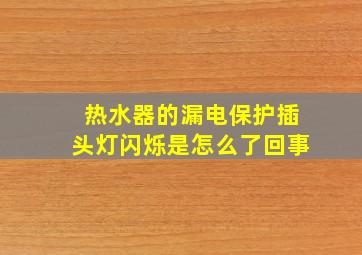 热水器的漏电保护插头灯闪烁是怎么了回事